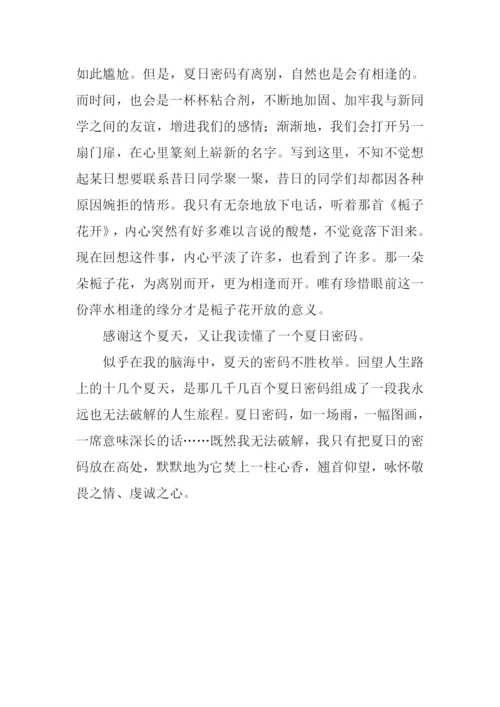 如此尴尬。但是，夏日密码有离别，自然也是会有相逢的。而时间，也会是一杯杯粘合剂，不断地加固、加牢我与新同学之间的友谊，增进我们的感情；渐渐地，我们会打开另一扇门扉，在心里篆刻上崭新的名字。写到这里，不知不觉想起某日想要联系昔日同学聚一聚，昔日的同学们却都因各种原因婉拒的情形。我只有无奈地放下电话，听着那首《栀子花开》，内心突然有好多难以言说的酸楚，不觉竟落下泪来。现在回想这件事，内心平淡了许多，也看到了许多。那一朵朵栀子花，为离别而开，更为相逢而开。唯有珍惜眼前这一份萍水相逢的缘分才是栀子花开放的意义。

感谢这个夏天，又让我读懂了一个夏日密码。

似乎在我的脑海中，夏天的密码不胜枚举。回望人生路上的十几个夏天，是那几千几百个夏日密码组成了一段我永远也无法破解的人生旅程。夏日密码，如一场雨，一幅图画，一席意味深长的话……既然我无法破解，我只有把夏日的密码放在高处，默默地为它焚上一柱心香，翘首仰望，咏怀敬畏之情、虔诚之心。